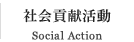 社会貢献活動

Social Action